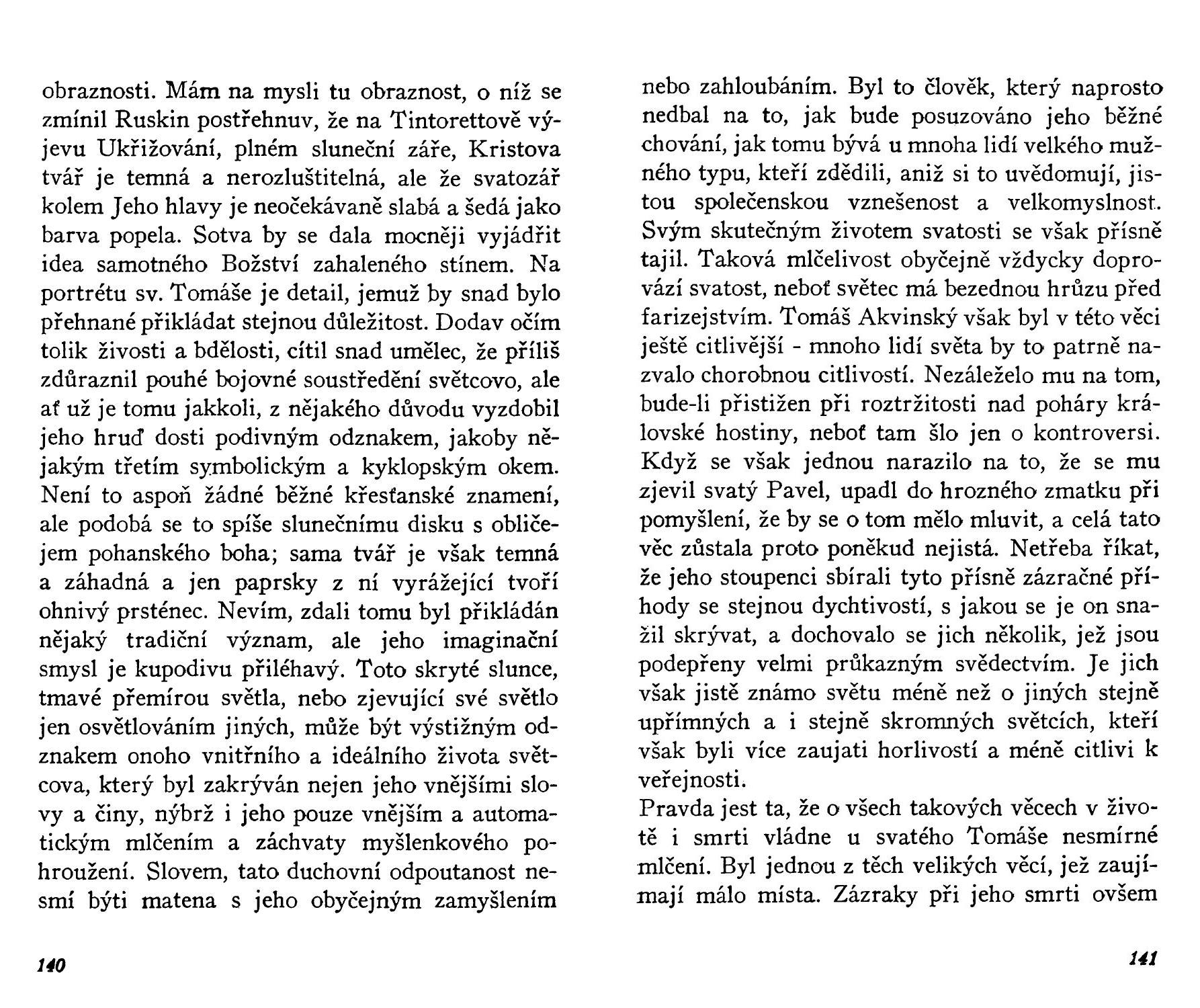 obraznosti. Mám na mysli tu obraznost, o níž se zmínil Ruskin postřehnuv, že na Tintorettově výjevu Ukřižování, plném sluneční záře, Kristova tvář je temná a nerozluštitelná, ale že svatozář kolem Jeho hlavy je neočekávaně slabá a šedá jako barva popela. Sotva by se dala mocněji vyjádřit idea samotného Božství zahaleného stínem. Na portrétu sv. Tomáše je detail, jemuž by snad bylo přehnané přikládat stejnou důležitost. Dodav očím tolik živosti a bdělosti, cítil snad umělec, že příliš zdůraznil pouhé bojovné soustředění světcovo, ale ať už je tomu jakkoli, z nějakého důvodu vyzdobil jeho hruď dosti podivným odznakem, jakoby nějakým třetím symbolickým a kyklopským okem. Není to aspoň žádné běžné křesťanské znamení, ale podobá se to spíše slunečnímu disku s obličejem pohanského boha; sama tvář je však temná a záhadná a jen paprsky z ní vyrážející tvoří ohnivý prsténec. Nevím, zdali tomu byl přikládán nějaký tradiční význam, ale jeho imaginační smysl je kupodivu přiléhavý. Toto skryté slunce, tmavé přemírou světla, nebo zjevující své světlo jen osvětlováním jiných, může být výstižným odznakem onoho vnitřního a ideálního života světcova, který byl zakrýván nejen jeho vnějšími slovy a činy, nýbrž i jeho pouze vnějším a automatickým mlčením a záchvaty myšlenkového pohroužení. Slovem, tato duchovní odpoutanost nesmí býti matena s jeho obyčejným zamyšlením

140

nebo zahloubáním. Byl to člověk, který naprosto nedbal na to, jak bude posuzováno jeho běžné chování, jak tomu bývá u mnoha lidí velkého mužného typu, kteří zdědili, aniž si to uvědomují, jistou společenskou vznešenost a velkomyslnost. Svým skutečným životem svatosti se však přísně tajil. Taková mlčelivost obyčejně vždycky doprovází svatost, neboť světec má bezednou hrůzu před farizejstvím. Tomáš Akvinský však byl v této věci ještě citlivější - mnoho lidí světa by to patrně nazvalo chorobnou citlivostí. Nezáleželo mu na tom, bude-li přistižen při roztržitosti nad poháry královské hostiny, neboť tam šlo jen o kontroversi. Když se však jednou narazilo na to, že se mu zjevil svatý Pavel, upadl do hrozného zmatku při pomyšlení, že by se o tom mělo mluvit, a celá tato věc zůstala proto poněkud nejistá. Netřeba říkat, že jeho stoupenci sbírali tyto přísně zázračné příhody se stejnou dychtivostí, s jakou se je on snažil skrývat, a dochovalo se jich několik, jež jsou podepřeny velmi průkazným svědectvím. Je jich však jistě známo světu méně než o jiných stejně upřímných a i stejně skromných světcích, kteří však byli více zaujati horlivostí a méně citlivi k veřejnosti.
Pravda jest ta, že o všech takových věcech v životě i smrti vládne u svatého Tomáše nesmírné mlčení. Byl jednou z těch velikých věcí, jež zaujímají málo místa. Zázraky při jeho smrti ovšem

141